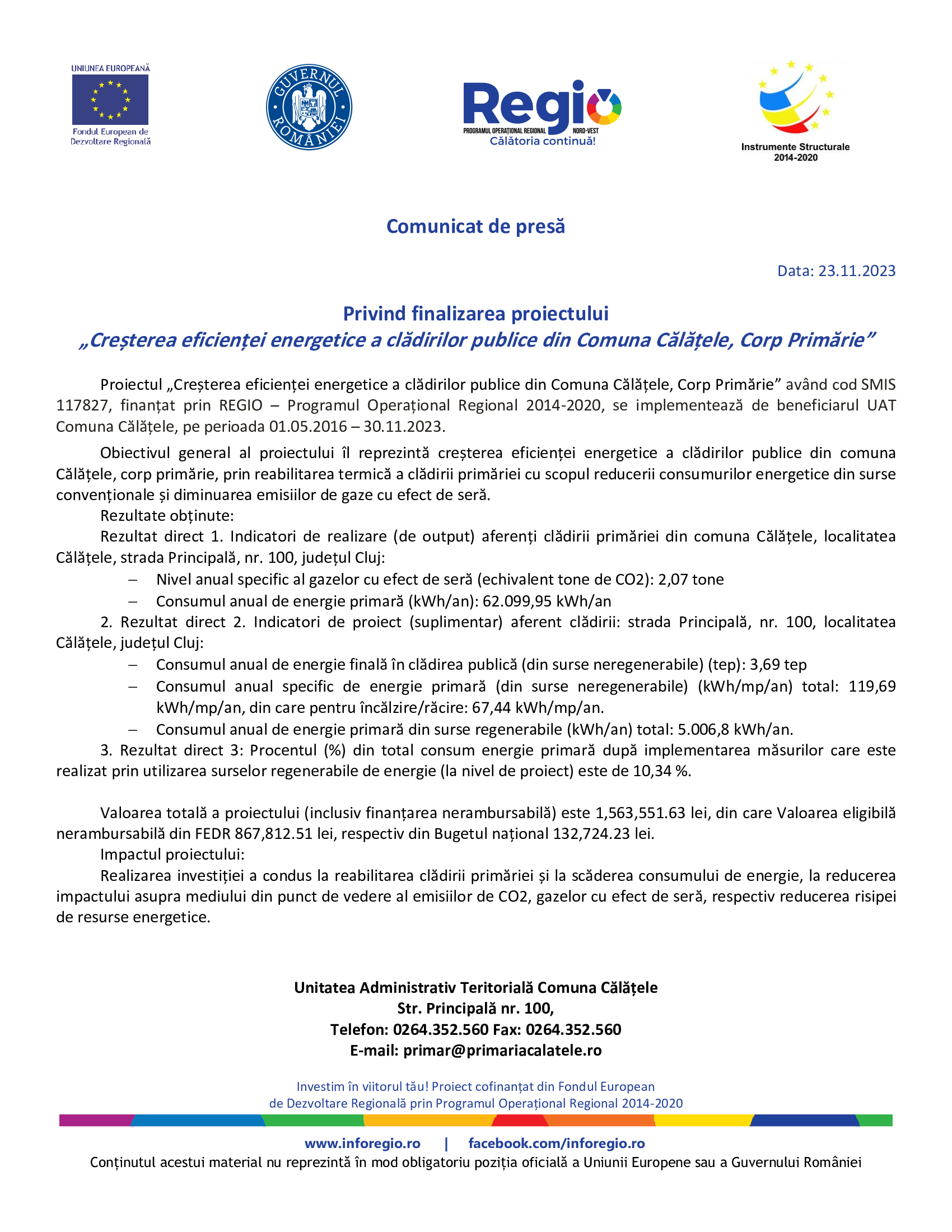 UNIUNEA EUROPEANĂ
Fondul European de Dezvoltare Regională

GUVERNUL ROMÂNIEI

Regio
PROGRAMUL OPERAȚIONAL REGIONAL NORD-VEST
Călătoria continuă!

Instrumente Structurale 2014-2020

Comunicat de presă

Data: 23.11.2023

Privind finalizarea proiectului
„Creșterea eficienței energetice a clădirilor publice din Comuna Călățele, Corp Primărie”

Proiectul „Creșterea eficienței energetice a clădirilor publice din Comuna Călățele, Corp Primărie” având cod SMIS 117827, finanțat prin REGIO – Programul Operațional Regional 2014-2020, se implementează de beneficiarul UAT Comuna Călățele, pe perioada 01.05.2016 – 30.11.2023.

Obiectivul general al proiectului îl reprezintă creșterea eficienței energetice a clădirilor publice din comuna Călățele, corp primărie, prin reabilitarea termică a clădirii primăriei cu scopul reducerii consumurilor energetice din surse convenționale și diminuarea emisiilor de gaze cu efect de seră.

Rezultate obținute:

Rezultat direct 1. Indicatori de realizare (de output) aferenți clădirii primăriei din comuna Călățele, localitatea Călățele, strada Principală, nr. 100, județul Cluj:

– Nivel anual specific al gazelor cu efect de seră (echivalent tone de CO2): 2,07 tone
– Consumul anual de energie primară (kWh/an): 62.099,95 kWh/an

2. Rezultat direct 2. Indicatori de proiect (suplimentar) aferent clădirii: strada Principală, nr. 100, localitatea Călățele, județul Cluj:

– Consumul anual de energie finală în clădirea publică (din surse neregenerabile) (tep): 3,69 tep
– Consumul anual specific de energie primară (din surse neregenerabile) (kWh/mp/an) total: 119,69 kWh/mp/an, din care pentru încălzire/răcire: 67,44 kWh/mp/an.
– Consumul anual de energie primară din surse regenerabile (kWh/an) total: 5.006,8 kWh/an.

3. Rezultat direct 3: Procentul (%) din total consum energie primară după implementarea măsurilor care este realizat prin utilizarea surselor regenerabile de energie (la nivel de proiect) este de 10,34 %.

Valoarea totală a proiectului (inclusiv finanțarea nerambursabilă) este 1,563,551.63 lei, din care Valoarea eligibilă nerambursabilă din FEDR 867,812.51 lei, respectiv din Bugetul național 132,724.23 lei.

Impactul proiectului:

Realizarea investiției a condus la reabilitarea clădirii primăriei și la scăderea consumului de energie, la reducerea impactului asupra mediului din punct de vedere al emisiilor de CO2, gazelor cu efect de seră, respectiv reducerea risipei de resurse energetice.

Unitatea Administrativ Teritorială Comuna Călățele
Str. Principală nr. 100,
Telefon: 0264.352.560 Fax: 0264.352.560
E-mail: primar@primariacalatele.ro

Investim în viitorul tău! Proiect cofinanțat din Fondul European de Dezvoltare Regională prin Programul Operațional Regional 2014-2020

www.inforegio.ro | facebook.com/inforegio.ro
Conținutul acestui material nu reprezintă în mod obligatoriu poziția oficială a Uniunii Europene sau a Guvernului României